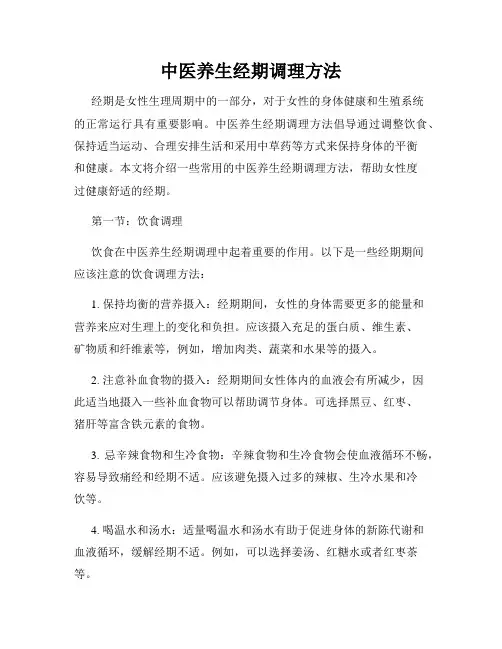 中医养生经期调理方法

经期是女性生理周期中的一部分，对于女性的身体健康和生殖系统的正常运行具有重要影响。中医养生经期调理方法倡导通过调整饮食、保持适当运动、合理安排生活和采用中草药等方式来保持身体的平衡和健康。本文将介绍一些常用的中医养生经期调理方法，帮助女性度过健康舒适的经期。

第一节：饮食调理

饮食在中医养生经期调理中起着重要的作用。以下是一些经期期间应该注意的饮食调理方法：

1. 保持均衡的营养摄入：经期期间，女性的身体需要更多的能量和营养来应对生理上的变化和负担。应该摄入充足的蛋白质、维生素、矿物质和纤维素等，例如，增加肉类、蔬菜和水果等的摄入。

2. 注意补血食物的摄入：经期期间女性体内的血液会有所减少，因此适当地摄入一些补血食物可以帮助调节身体。可选择黑豆、红枣、猪肝等富含铁元素的食物。

3. 忌辛辣食物和生冷食物：辛辣食物和生冷食物会使血液循环不畅，容易导致痛经和经期不适。应该避免摄入过多的辣椒、生冷水果和冷饮等。

4. 喝温水和汤水：适量喝温水和汤水有助于促进身体的新陈代谢和血液循环，缓解经期不适。例如，可以选择姜汤、红糖水或者红枣茶等。